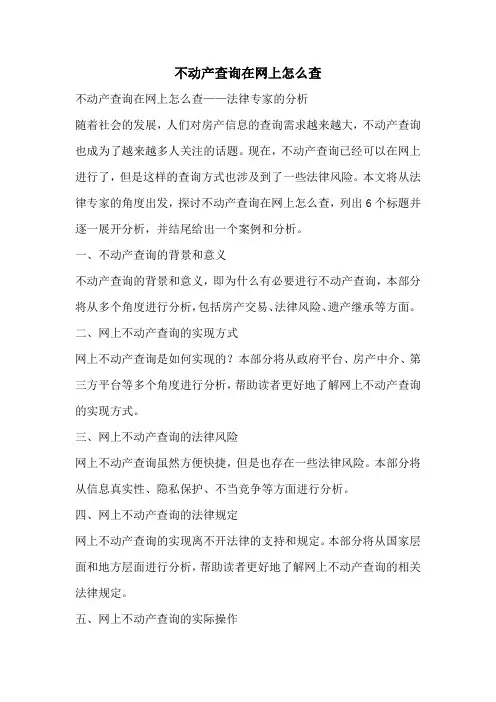 不动产查询在网上怎么查

不动产查询在网上怎么查——法律专家的分析

随着社会的发展，人们对房产信息的查询需求越来越大，不动产查询也成为了越来越多人关注的话题。现在，不动产查询已经可以在网上进行了，但是这样的查询方式也涉及到了一些法律风险。本文将从法律专家的角度出发，探讨不动产查询在网上怎么查，列出 6 个标题并逐一展开分析，并结尾给出一个案例和分析。

一、不动产查询的背景和意义

不动产查询的背景和意义，即为什么有必要进行不动产查询，本部分将从多个角度进行分析，包括房产交易、法律风险、遗产继承等方面。

二、网上不动产查询的实现方式

网上不动产查询是如何实现的？本部分将从政府平台、房产中介、第三方平台等多个角度进行分析，帮助读者更好地了解网上不动产查询的实现方式。

三、网上不动产查询的法律风险

网上不动产查询虽然方便快捷，但是也存在一些法律风险。本部分将从信息真实性、隐私保护、不当竞争等方面进行分析。

四、网上不动产查询的法律规定

网上不动产查询的实现离不开法律的支持和规定。本部分将从国家层面和地方层面进行分析，帮助读者更好地了解网上不动产查询的相关法律规定。

五、网上不动产查询的实际操作